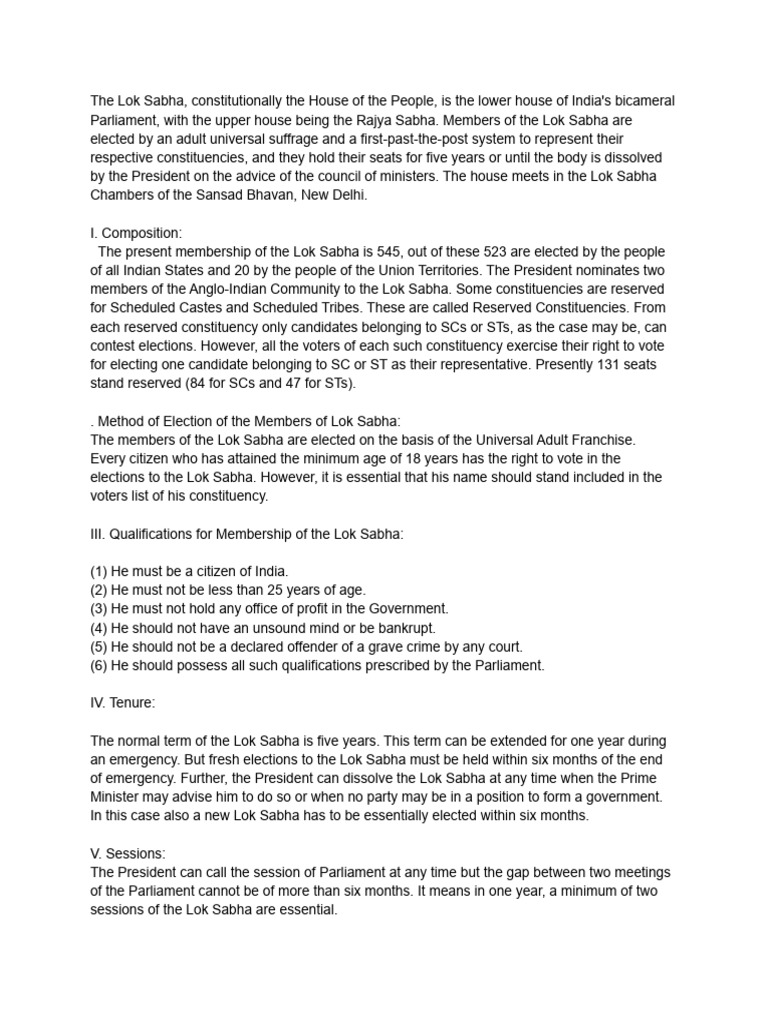 The Lok Sabha, constitutionally the House of the People, is the lower house of India's bicameral Parliament, with the upper house being the Rajya Sabha. Members of the Lok Sabha are elected by an adult universal suffrage and a first-past-the-post system to represent their respective constituencies, and they hold their seats for five years or until the body is dissolved by the President on the advice of the council of ministers. The house meets in the Lok Sabha Chambers of the Sansad Bhavan, New Delhi.

I. Composition:
The present membership of the Lok Sabha is 545, out of these 523 are elected by the people of all Indian States and 20 by the people of the Union Territories. The President nominates two members of the Anglo-Indian Community to the Lok Sabha. Some constituencies are reserved for Scheduled Castes and Scheduled Tribes. These are called Reserved Constituencies. From each reserved constituency only candidates belonging to SCs or STs, as the case may be, can contest elections. However, all the voters of each such constituency exercise their right to vote for electing one candidate belonging to SC or ST as their representative. Presently 131 seats stand reserved (84 for SCs and 47 for STs).

. Method of Election of the Members of Lok Sabha:
The members of the Lok Sabha are elected on the basis of the Universal Adult Franchise. Every citizen who has attained the minimum age of 18 years has the right to vote in the elections to the Lok Sabha. However, it is essential that his name should stand included in the voters list of his constituency.

III. Qualifications for Membership of the Lok Sabha:

(1) He must be a citizen of India.
(2) He must not be less than 25 years of age.
(3) He must not hold any office of profit in the Government.
(4) He should not have an unsound mind or be bankrupt.
(5) He should not be a declared offender of a grave crime by any court.
(6) He should possess all such qualifications prescribed by the Parliament.

IV. Tenure:

The normal term of the Lok Sabha is five years. This term can be extended for one year during an emergency. But fresh elections to the Lok Sabha must be held within six months of the end of emergency. Further, the President can dissolve the Lok Sabha at any time when the Prime Minister may advise him to do so or when no party may be in a position to form a government. In this case also a new Lok Sabha has to be essentially elected within six months.

V. Sessions:
The President can call the session of Parliament at any time but the gap between two meetings of the Parliament cannot be of more than six months. It means in one year, a minimum of two sessions of the Lok Sabha are essential.